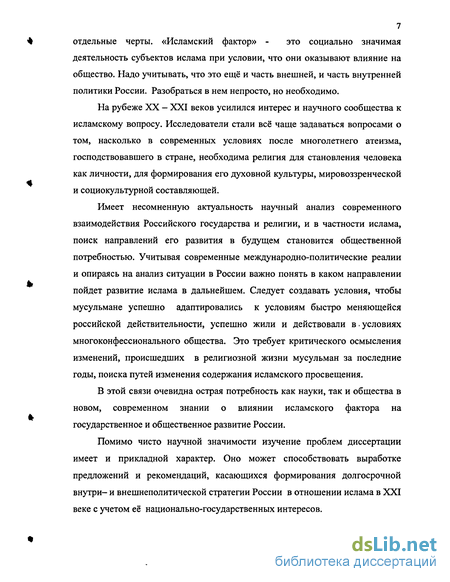 7

отдельные черты. «Исламский фактор» - это социально значимая деятельность субъектов ислама при условии, что они оказывают влияние на общество. Надо учитывать, что это ещё и часть внешней, и часть внутренней политики России. Разобраться в нем непросто, но необходимо.

На рубеже XX – XXI веков усилился интерес и научного сообщества к исламскому вопросу. Исследователи стали всё чаще задаваться вопросами о том, насколько в современных условиях после многолетнего атеизма, господствовавшего в стране, необходима религия для становления человека как личности, для формирования его духовной культуры, мировоззренческой и социокультурной составляющей.

Имеет несомненную актуальность научный анализ современного взаимодействия Российского государства и религии, и в частности ислама, поиск направлений его развития в будущем становится общественной потребностью. Учитывая современные международно-политические реалии и опираясь на анализ ситуации в России важно понять в каком направлении пойдет развитие ислама в дальнейшем. Следует создавать условия, чтобы мусульмане успешно адаптировались к условиям быстро меняющейся российской действительности, успешно жили и действовали в условиях многоконфессионального общества. Это требует критического осмысления изменений, происшедших в религиозной жизни мусульман за последние годы, поиска путей изменения содержания исламского просвещения.

В этой связи очевидна острая потребность как науки, так и общества в новом, современном знании о влиянии исламского фактора на государственное и общественное развитие России.

Помимо чисто научной значимости изучение проблем диссертации имеет и прикладной характер. Оно может способствовать выработке предложений и рекомендаций, касающихся формирования долгосрочной внутри– и внешнеполитической стратегии России в отношении ислама в XXI веке с учетом её национально-государственных интересов.

dsLib.net
библиотека диссертаций